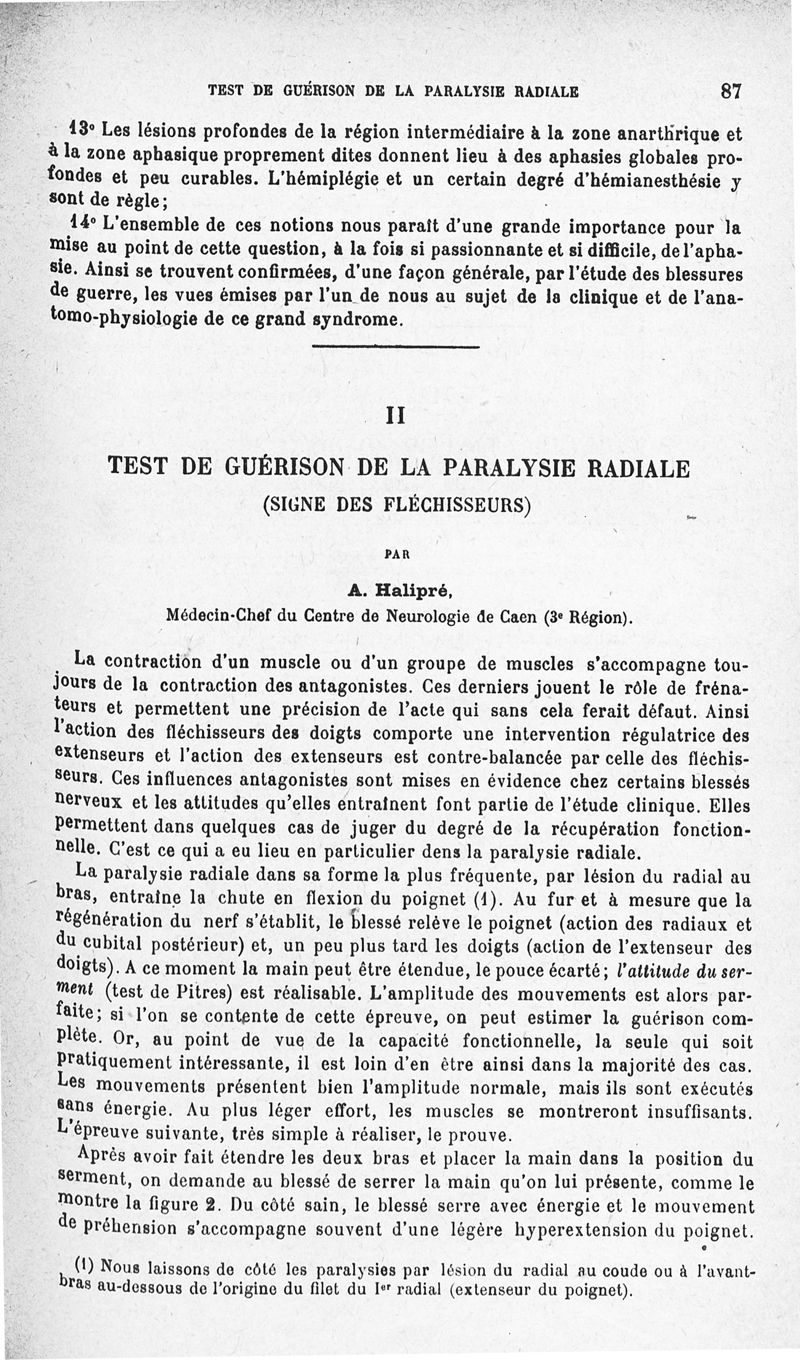 TEST DE GUÉRISON DE LA PARALYSIE RADIALE 87

13° Les lésions profondes de la région intermédiaire à la zone anarthrique et à la zone aphasique proprement dites donnent lieu à des aphasies globales profondes et peu curables. L'hémiplégie et un certain degré d'hémianesthésie y sont de règle;

14° L'ensemble de ces notions nous paraît d'une grande importance pour la mise au point de cette question, à la fois si passionnante et si difficile, de l'aphasie. Ainsi se trouvent confirmées, d'une façon générale, par l'étude des blessures de guerre, les vues émises par l'un de nous au sujet de la clinique et de l'anatomo-physiologie de ce grand syndrome.

II

TEST DE GUÉRISON DE LA PARALYSIE RADIALE
(SIGNE DES FLÉCHISSEURS)

PAR

A. Halipré,
Médecin-Chef du Centre de Neurologie de Caen (3e Région).

La contraction d'un muscle ou d'un groupe de muscles s'accompagne toujours de la contraction des antagonistes. Ces derniers jouent le rôle de frénateurs et permettent une précision de l'acte qui sans cela ferait défaut. Ainsi l'action des fléchisseurs des doigts comporte une intervention régulatrice des extenseurs et l'action des extenseurs est contre-balancée par celle des fléchisseurs. Ces influences antagonistes sont mises en évidence chez certains blessés nerveux et les attitudes qu'elles entraînent font partie de l'étude clinique. Elles permettent dans quelques cas de juger du degré de la récupération fonctionnelle. C'est ce qui a eu lieu en particulier dens la paralysie radiale.

La paralysie radiale dans sa forme la plus fréquente, par lésion du radial au bras, entraîne la chute en flexion du poignet (1). Au fur et à mesure que la régénération du nerf s'établit, le blessé relève le poignet (action des radiaux et du cubital postérieur) et, un peu plus tard les doigts (action de l'extenseur des doigts). A ce moment la main peut être étendue, le pouce écarté; l'attitude du serment (test de Pitres) est réalisable. L'amplitude des mouvements est alors parfaite; si l'on se contente de cette épreuve, on peut estimer la guérison complète. Or, au point de vue de la capacité fonctionnelle, la seule qui soit pratiquement intéressante, il est loin d'en être ainsi dans la majorité des cas. Les mouvements présentent bien l'amplitude normale, mais ils sont exécutés sans énergie. Au plus léger effort, les muscles se montreront insuffisants. L'épreuve suivante, très simple à réaliser, le prouve.

Après avoir fait étendre les deux bras et placer la main dans la position du serment, on demande au blessé de serrer la main qu'on lui présente, comme le montre la figure 2. Du côté sain, le blessé serre avec énergie et le mouvement de préhension s'accompagne souvent d'une légère hyperextension du poignet.

(1) Nous laissons de côté les paralysies par lésion du radial au coude ou à l'avant-bras au-dessous de l'origine du filet du Ier radial (extenseur du poignet).